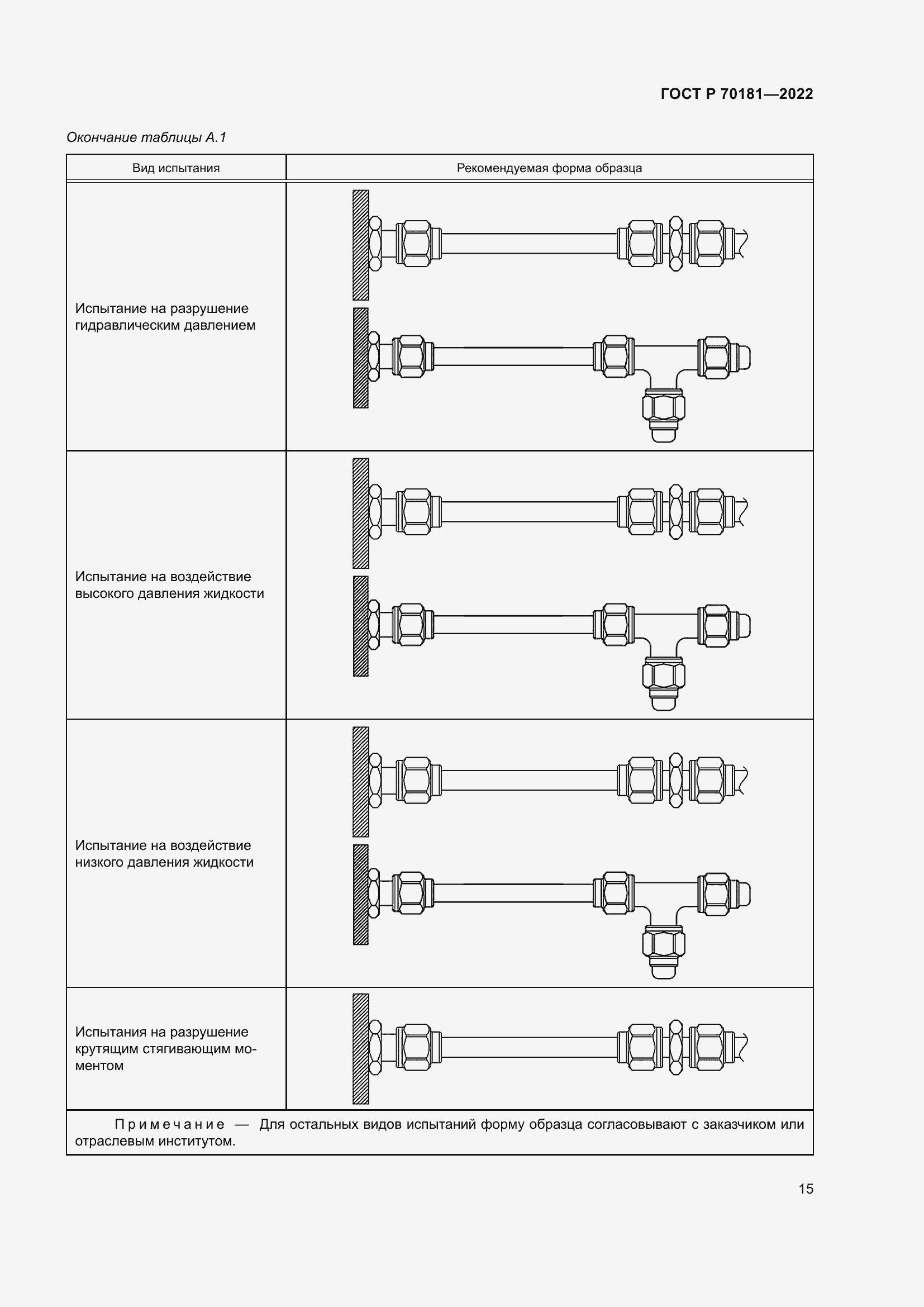 ГОСТ Р 70181—2022

Окончание таблицы А.1

| Вид испытания | Рекомендуемая форма образца |
|---|---|
| Испытание на разрушение гидравлическим давлением | |
| Испытание на воздействие высокого давления жидкости | |
| Испытание на воздействие низкого давления жидкости | |
| Испытания на разрушение крутящим стягивающим моментом | |

Примечание — Для остальных видов испытаний форму образца согласовывают с заказчиком или отраслевым институтом.

15